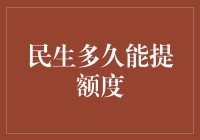 民生多久能提额度